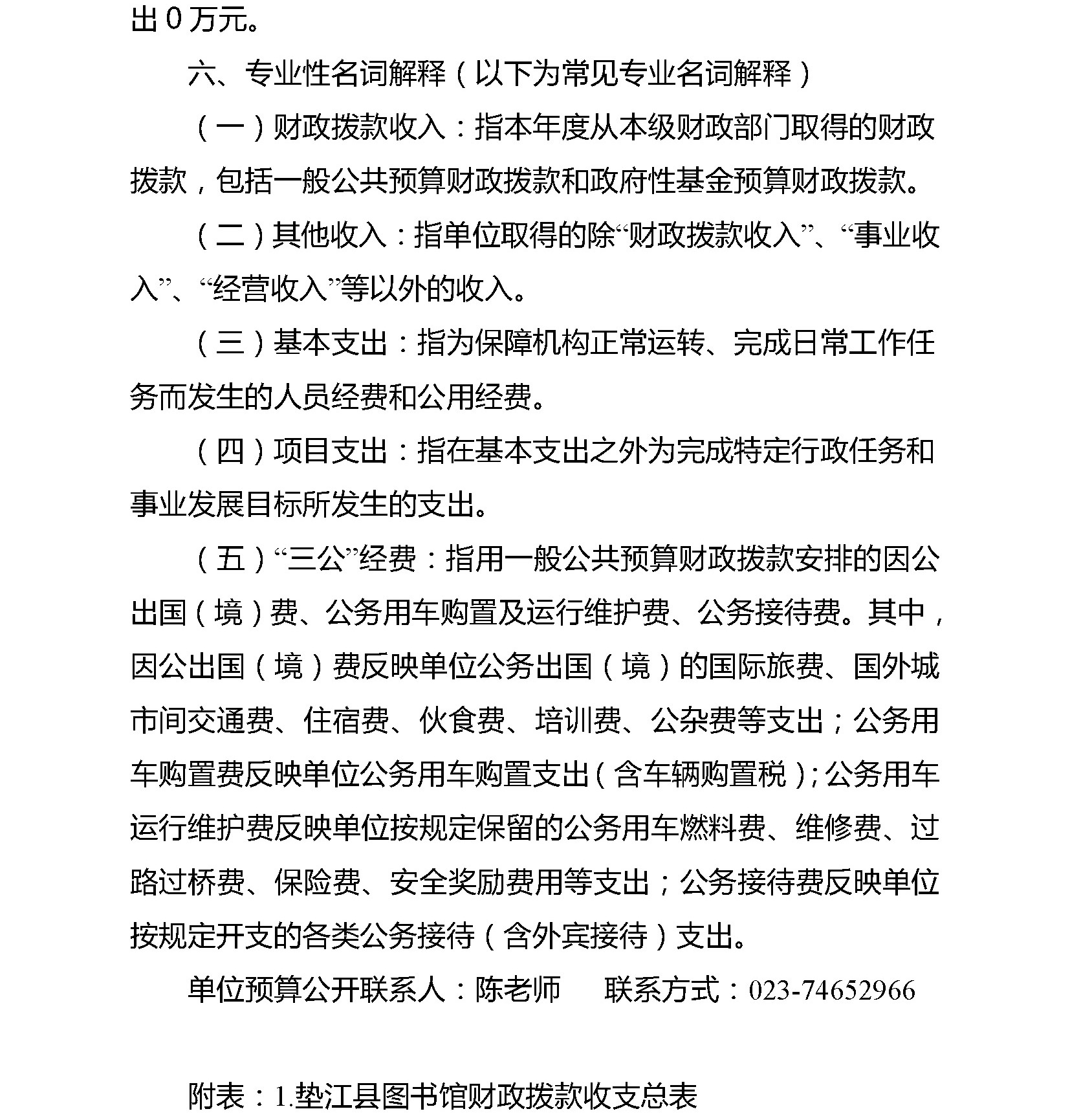 出 0 万元。

六、专业性名词解释（以下为常见专业名词解释）

（一）财政拨款收入：指本年度从本级财政部门取得的财政拨款，包括一般公共预算财政拨款和政府性基金预算财政拨款。

（二）其他收入：指单位取得的除“财政拨款收入”、“事业收入”、“经营收入”等以外的收入。

（三）基本支出：指为保障机构正常运转、完成日常工作任务而发生的人员经费和公用经费。

（四）项目支出：指在基本支出之外为完成特定行政任务和事业发展目标所发生的支出。

（五）“三公”经费：指用一般公共预算财政拨款安排的因公出国（境）费、公务用车购置及运行维护费、公务接待费。其中，因公出国（境）费反映单位公务出国（境）的国际旅费、国外城市间交通费、住宿费、伙食费、培训费、公杂费等支出；公务用车购置费反映单位公务用车购置支出（含车辆购置税）；公务用车运行维护费反映单位按规定保留的公务用车燃料费、维修费、过路过桥费、保险费、安全奖励费用等支出；公务接待费反映单位按规定开支的各类公务接待（含外宾接待）支出。

单位预算公开联系人：陈老师　　联系方式：023-74652966

附表：1.垫江县图书馆财政拨款收支总表